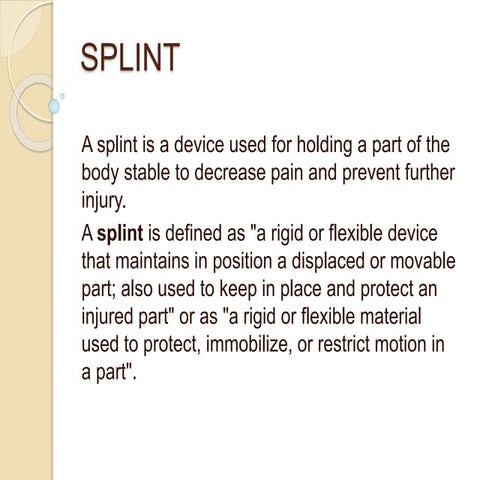 SPLINT

A splint is a device used for holding a part of the body stable to decrease pain and prevent further injury.

A splint is defined as "a rigid or flexible device that maintains in position a displaced or movable part; also used to keep in place and protect an injured part" or as "a rigid or flexible material used to protect, immobilize, or restrict motion in a part".